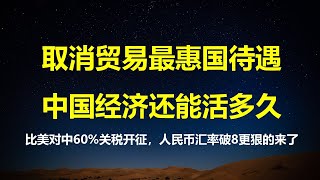 取消贸易最惠国待遇
中国经济还能活多久

比美对中60%关税开征，人民币汇率破8更狠的来了